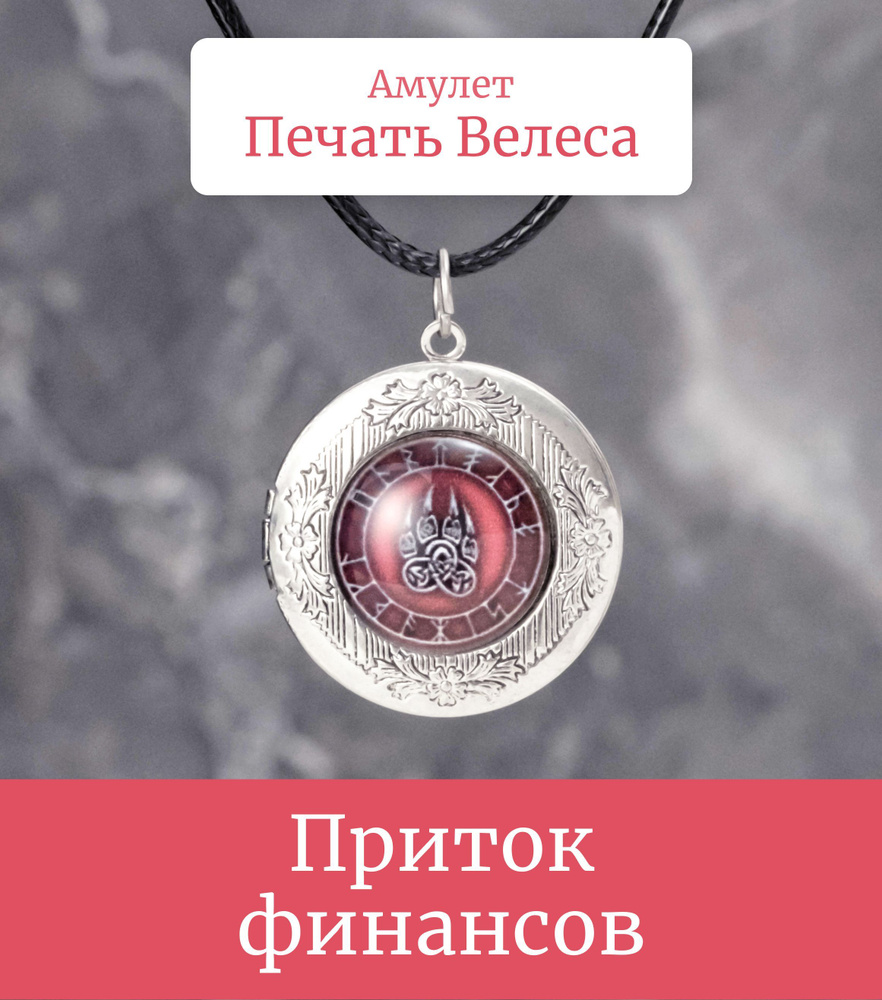 Амулет
Печать Велеса

Приток финансов